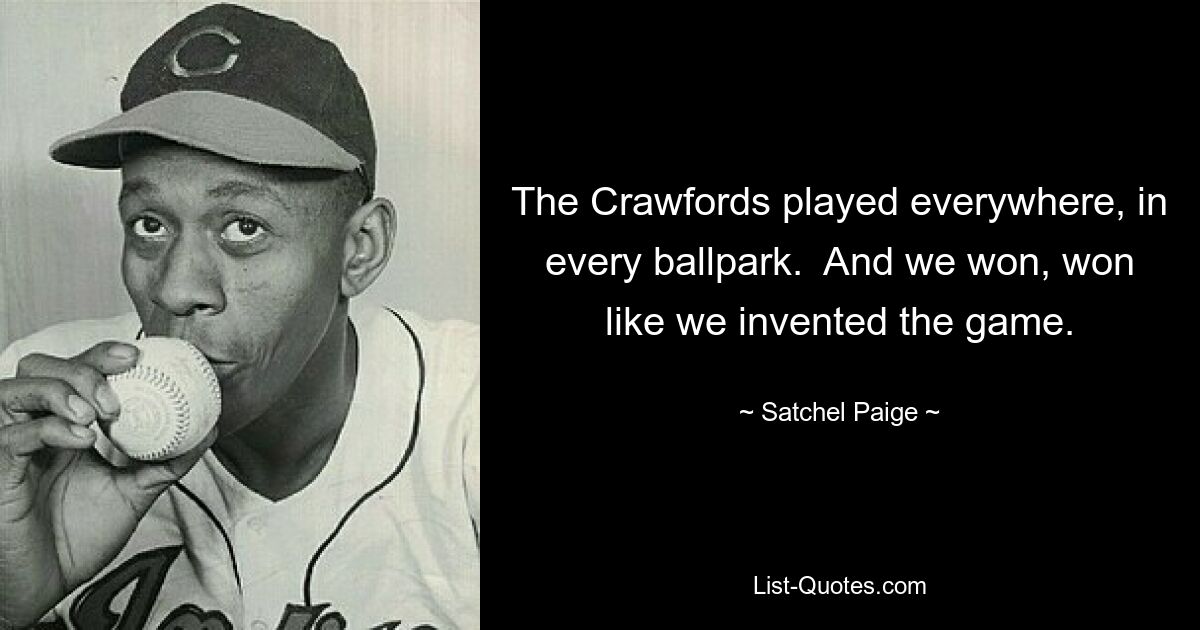 C

The Crawfords played everywhere, in every ballpark.  And we won, won like we invented the game.

~ Satchel Paige ~

List-Quotes.com